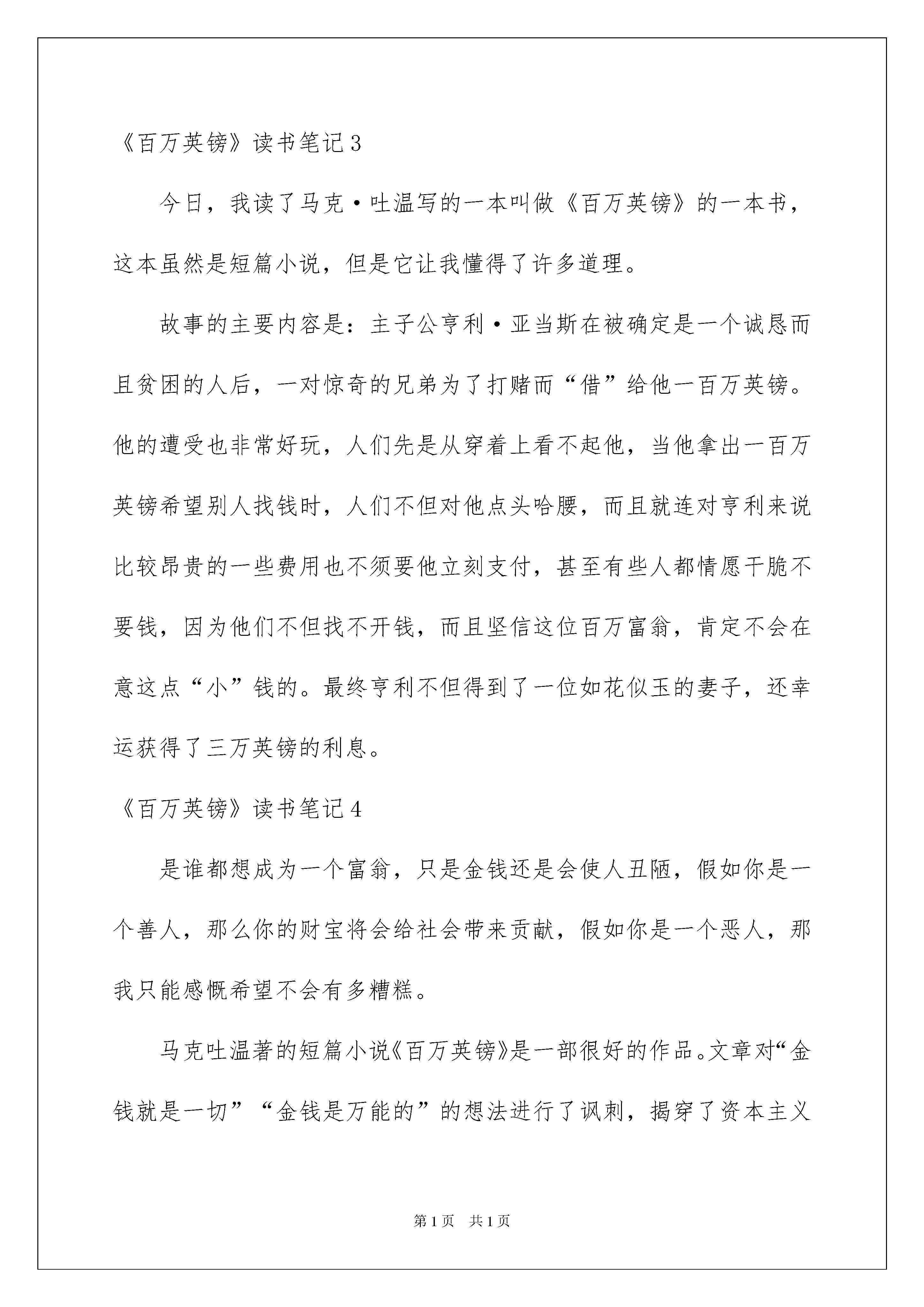 《百万英镑》读书笔记3

今日，我读了马克·吐温写的一本叫做《百万英镑》的一本书，这本虽然是短篇小说，但是它让我懂得了许多道理。

故事的主要内容是：主子公亨利·亚当斯在被确定是一个诚恳而且贫困的人后，一对惊奇的兄弟为了打赌而“借”给他一百万英镑。他的遭受也非常好玩，人们先是从穿着上看不起他，当他拿出一百万英镑希望别人找钱时，人们不但对他点头哈腰，而且就连对亨利来说比较昂贵的一些费用也不须要他立刻支付，甚至有些人都情愿干脆不要钱，因为他们不但找不开钱，而且坚信这位百万富翁，肯定不会在意这点“小”钱的。最终亨利不但得到了一位如花似玉的妻子，还幸运获得了三万英镑的利息。

《百万英镑》读书笔记4

是谁都想成为一个富翁，只是金钱还是会使人丑陋，假如你是一个善人，那么你的财宝将会给社会带来贡献，假如你是一个恶人，那我只能感慨希望不会有多糟糕。

马克吐温著的短篇小说《百万英镑》是一部很好的作品。文章对“金钱就是一切”“金钱是万能的”的想法进行了讽刺，揭穿了资本主义

第1页 共1页